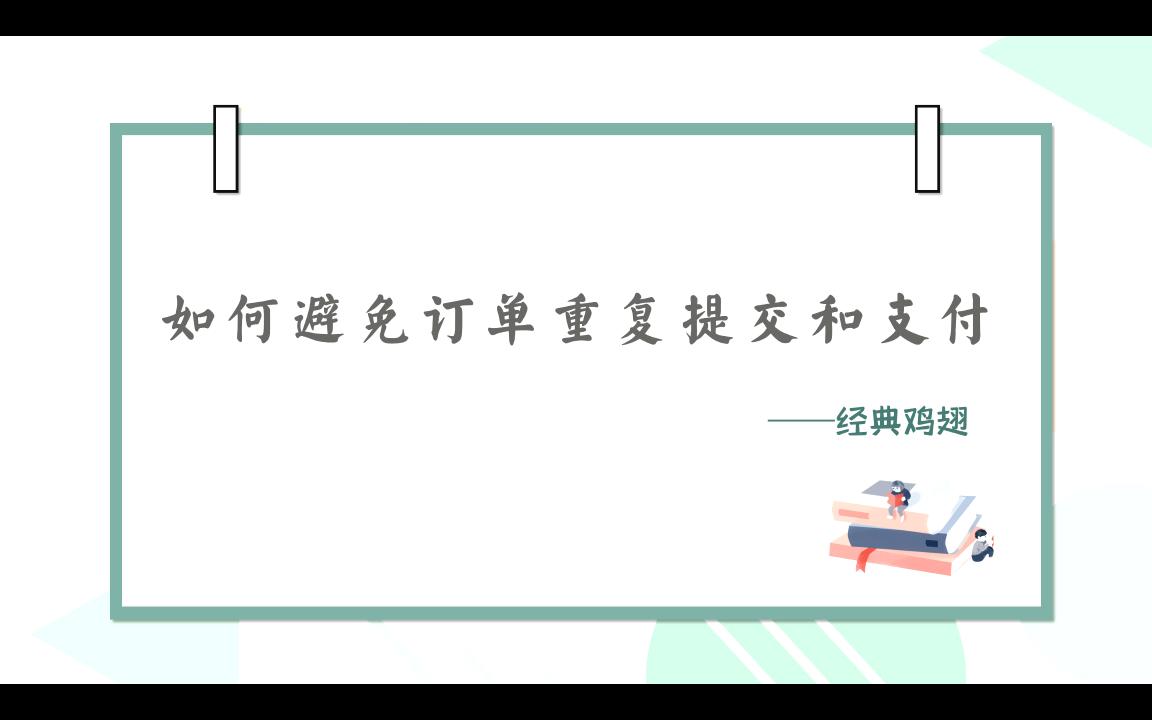 如何避免订单重复提交和支付

——经典鸡翅